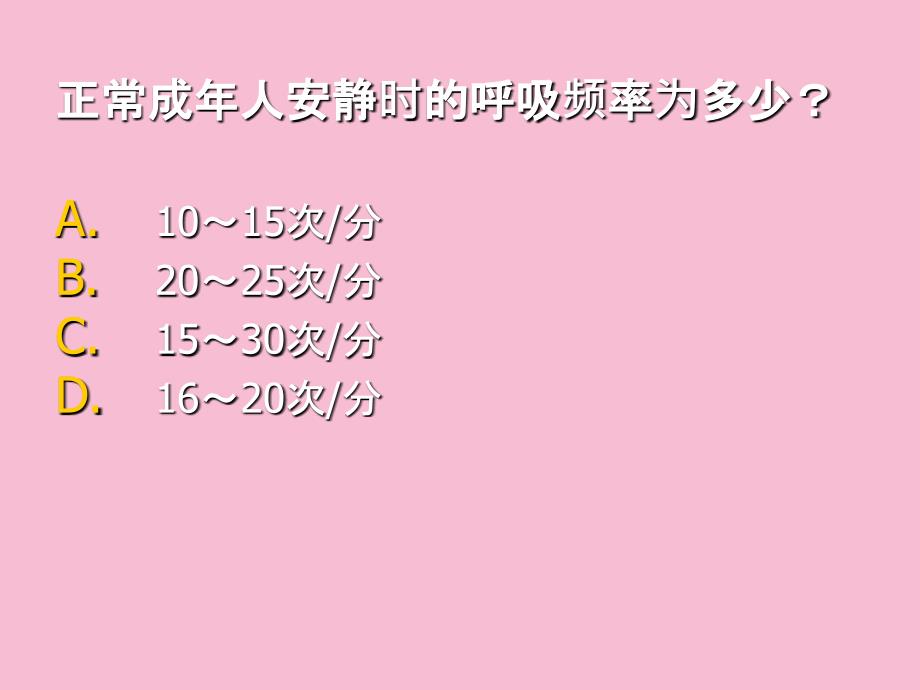 正常成年人安静时的呼吸频率为多少？

A. 10～15次/分
B. 20～25次/分
C. 15～30次/分
D. 16～20次/分